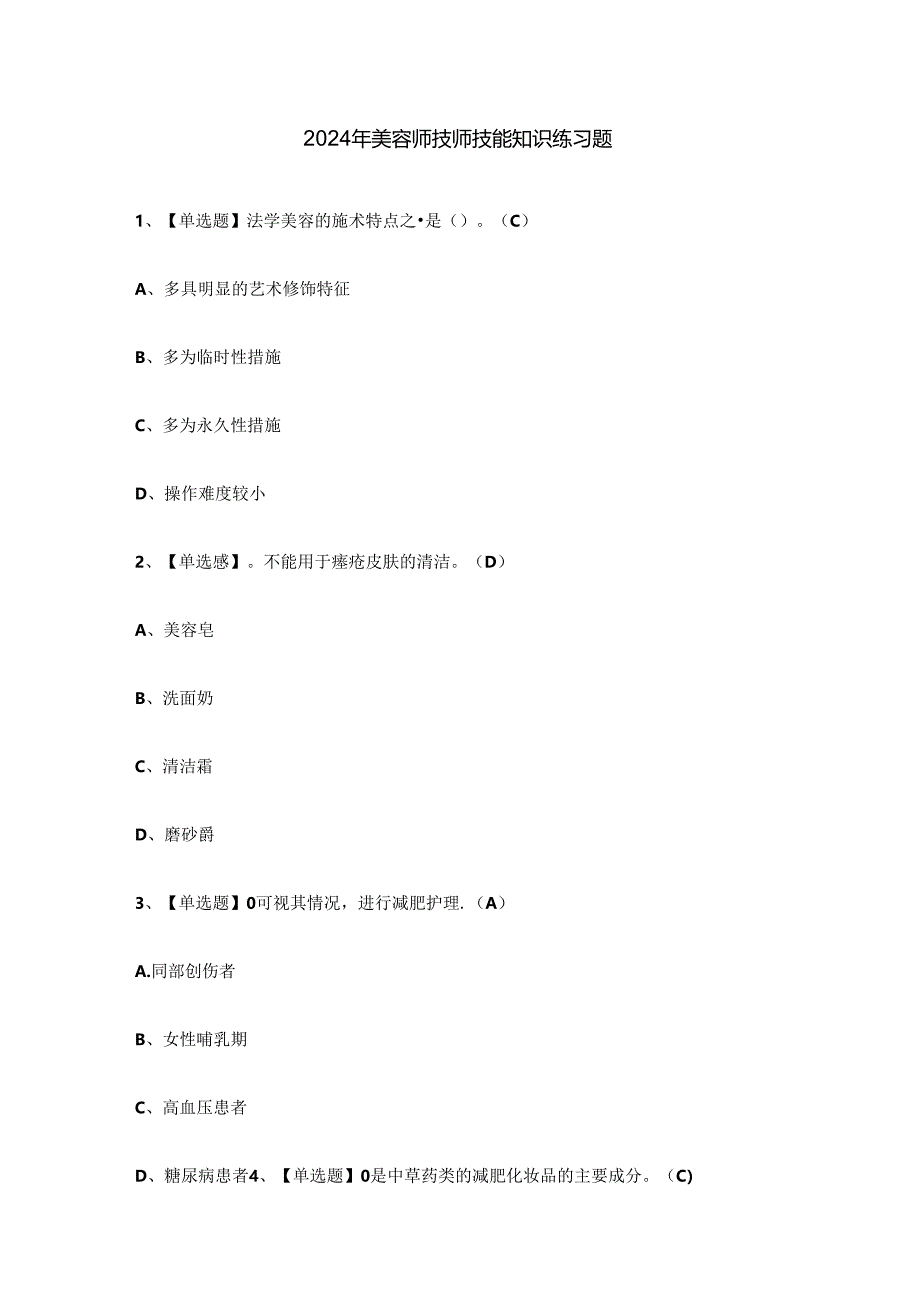 2024年美容师技师技能知识练习题

1、【单选题】法学美容的施术特点之•是（）。（C）

A、多具明显的艺术修饰特征

B、多为临时性措施

C、多为永久性措施

D、操作难度较小

2、【单选感】。不能用于痤疮皮肤的清洁。（D）

A、美容皂

B、洗面奶

C、清洁霜

D、磨砂爵

3、【单选题】0可视其情况，进行减肥护理.（A）

A.同部创伤者

B、女性哺乳期

C、高血压患者

D、糖尿病患者4、【单选题】0是中草药类的减肥化妆品的主要成分。（C)